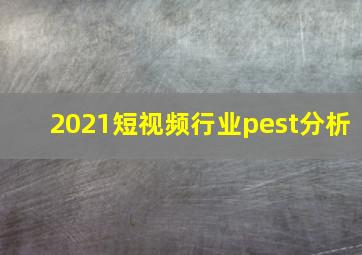 2021短视频行业pest分析